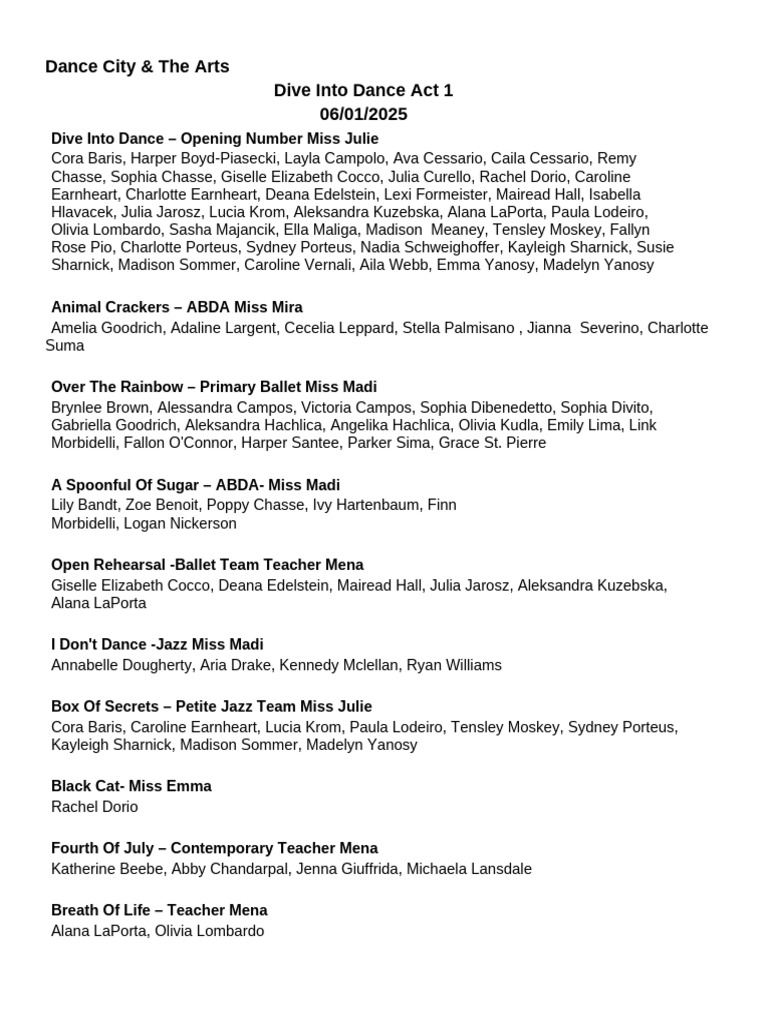 Dance City & The Arts

Dive Into Dance Act 1
06/01/2025

Dive Into Dance – Opening Number Miss Julie
Cora Baris, Harper Boyd-Piasecki, Layla Campolo, Ava Cessario, Caila Cessario, Remy Chasse, Sophia Chasse, Giselle Elizabeth Cocco, Julia Curello, Rachel Dorio, Caroline Earnheart, Charlotte Earnheart, Deana Edelstein, Lexi Formeister, Mairead Hall, Isabella Hlavacek, Julia Jarosz, Lucia Krom, Aleksandra Kuzebska, Alana LaPorta, Paula Lodeiro, Olivia Lombardo, Sasha Majancik, Ella Maliga, Madison Meaney, Tensley Moskey, Fallyn Rose Pio, Charlotte Porteus, Sydney Porteus, Nadia Schweighoffer, Kayleigh Sharnick, Susie Sharnick, Madison Sommer, Caroline Vernali, Aila Webb, Emma Yanosy, Madelyn Yanosy

Animal Crackers – ABDA Miss Mira
Amelia Goodrich, Adaline Largent, Cecelia Leppard, Stella Palmisano , Jianna Severino, Charlotte Suma

Over The Rainbow – Primary Ballet Miss Madi
Brynlee Brown, Alessandra Campos, Victoria Campos, Sophia Dibenedetto, Sophia Divito, Gabriella Goodrich, Aleksandra Hachlica, Angelika Hachlica, Olivia Kudla, Emily Lima, Link Morbidelli, Fallon O'Connor, Harper Santee, Parker Sima, Grace St. Pierre

A Spoonful Of Sugar – ABDA- Miss Madi
Lily Bandt, Zoe Benoit, Poppy Chasse, Ivy Hartenbaum, Finn Morbidelli, Logan Nickerson

Open Rehearsal -Ballet Team Teacher Mena
Giselle Elizabeth Cocco, Deana Edelstein, Mairead Hall, Julia Jarosz, Aleksandra Kuzebska, Alana LaPorta

I Don't Dance -Jazz Miss Madi
Annabelle Dougherty, Aria Drake, Kennedy Mclellan, Ryan Williams

Box Of Secrets – Petite Jazz Team Miss Julie
Cora Baris, Caroline Earnheart, Lucia Krom, Paula Lodeiro, Tensley Moskey, Sydney Porteus, Kayleigh Sharnick, Madison Sommer, Madelyn Yanosy

Black Cat- Miss Emma
Rachel Dorio

Fourth Of July – Contemporary Teacher Mena
Katherine Beebe, Abby Chandarpal, Jenna Giuffrida, Michaela Lansdale

Breath Of Life – Teacher Mena
Alana LaPorta, Olivia Lombardo